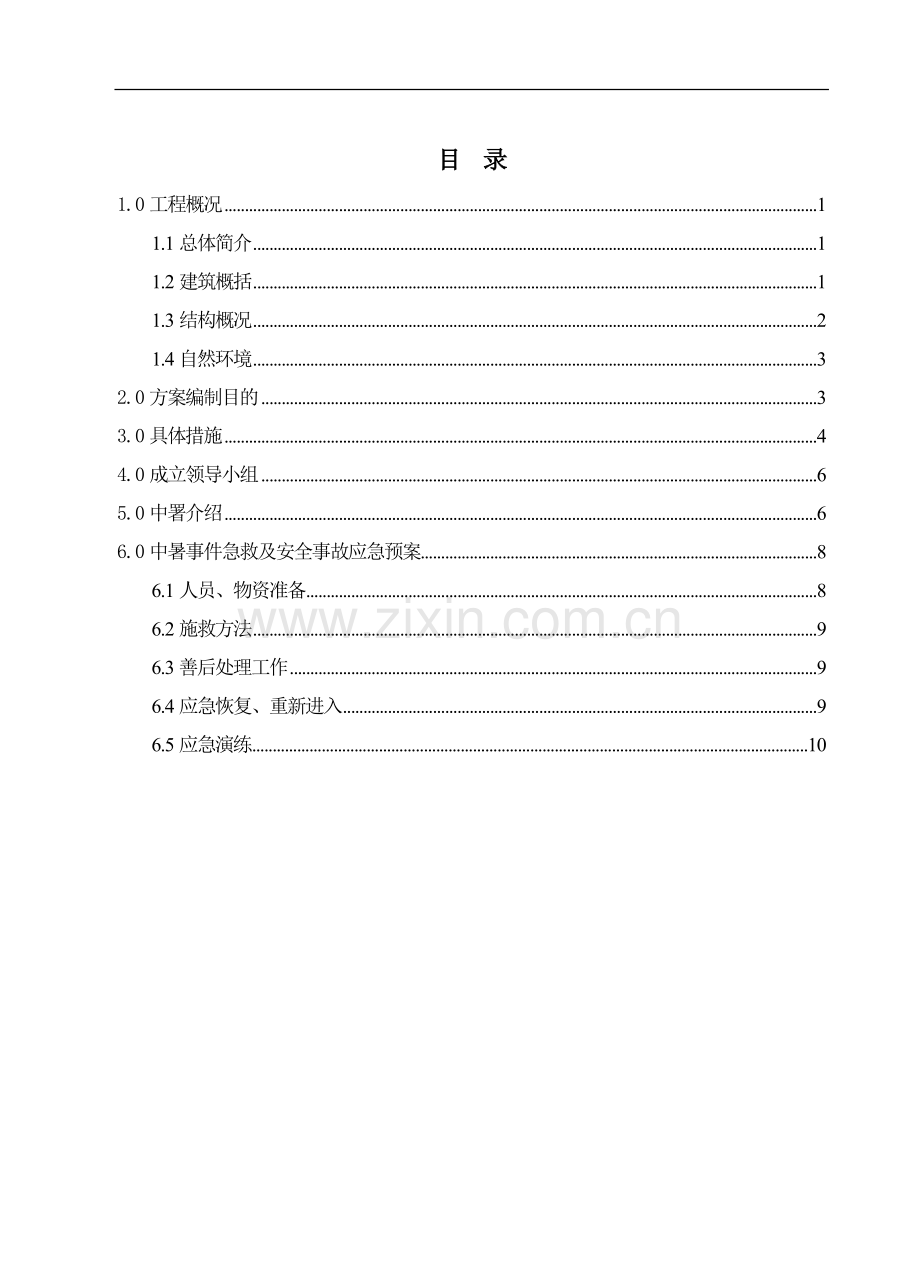 目 录

1.0工程概况 1

1.1总体简介 1

1.2建筑概括 1

1.3结构概况 2

1.4自然环境 3

2.0方案编制目的 3

3.0具体措施 4

4.0成立领导小组 6

5.0中署介绍 6

6.0中暑事件急救及安全事故应急预案 8

6.1人员、物资准备 8

6.2施救方法 9

6.3善后处理工作 9

6.4应急恢复、重新进入 9

6.5应急演练 10

www.zixin.com.cn